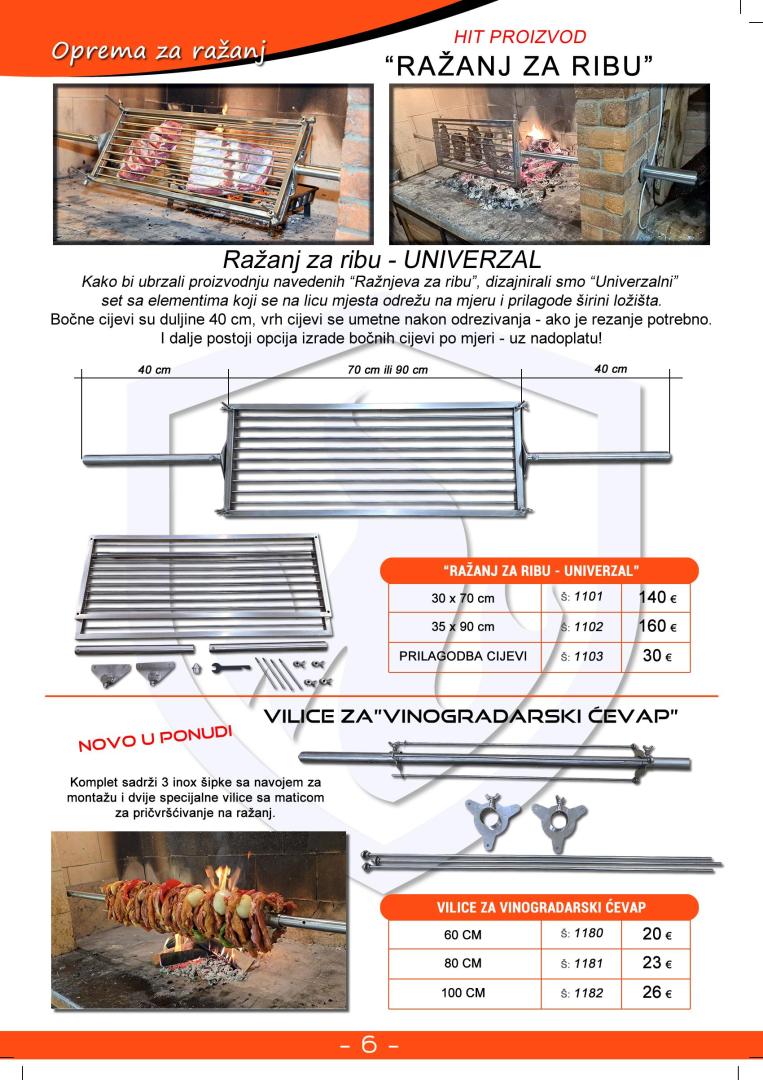 Oprema za ražanj

HIT PROIZVOD
“RAŽANJ ZA RIBU”

Ražanj za ribu - UNIVERZAL

Kako bi ubrzali proizvodnju navedenih “Ražnjeva za ribu”, dizajnirali smo “Univerzalni” set sa elementima koji se na licu mjesta odrežu na mjeru i prilagode širini ložišta. Bočne cijevi su duljine 40 cm, vrh cijevi se umetne nakon odrezivanja - ako je rezanje potrebno. I dalje postoji opcija izrade bočnih cijevi po mjeri - uz nadoplatu!

40 cm
70 cm ili 90 cm
40 cm

| “RAŽANJ ZA RIBU - UNIVERZAL” | | |
|---|---|---|
| 30 x 70 cm | Š: 1101 | 140 € |
| 35 x 90 cm | Š: 1102 | 160 € |
| PRILAGODBA CIJEVI | Š: 1103 | 30 € |

VILICE ZA"VINOGRADARSKI ĆEVAP"

NOVO U PONUDI

Komplet sadrži 3 inox šipke sa navojem za montažu i dvije specijalne vilice sa maticom za pričvršćivanje na ražanj.

| VILICE ZA VINOGRADARSKI ĆEVAP | | |
|---|---|---|
| 60 CM | Š: 1180 | 20 € |
| 80 CM | Š: 1181 | 23 € |
| 100 CM | Š: 1182 | 26 € |

- 6 -